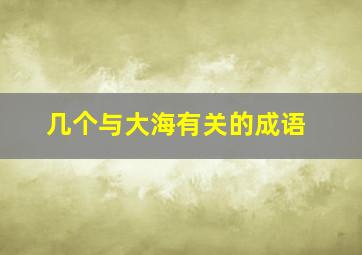 几个与大海有关的成语